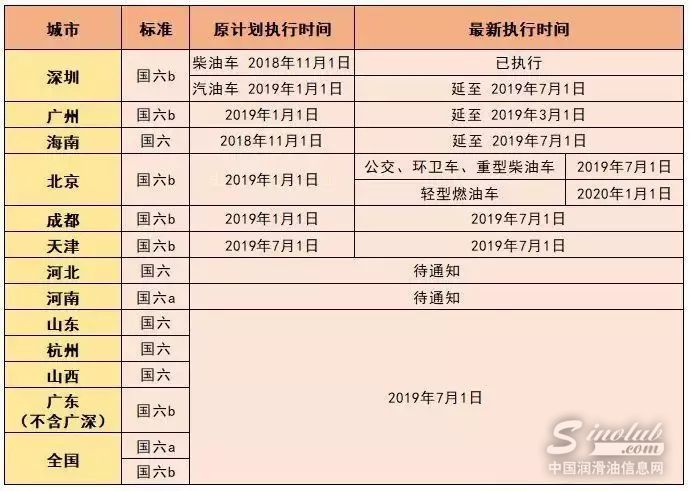 | 城市 | 标准 | 原计划执行时间 | 最新执行时间 | |
|---|---|---|---|---|
| 深圳 | 国六b | 柴油车 2018年11月1日 | 已执行 | |
| | | 汽油车 2019年1月1日 | 延至 2019年7月1日 | |
| 广州 | 国六b | 2019年1月1日 | 延至 2019年3月1日 | |
| 海南 | 国六 | 2018年11月1日 | 延至 2019年7月1日 | |
| 北京 | 国六b | 2019年1月1日 | 公交、环卫车、重型柴油车 | 2019年7月1日 |
| | | | 轻型燃油车 | 2020年1月1日 |
| 成都 | 国六b | 2019年1月1日 | 2019年7月1日 | |
| 天津 | 国六b | 2019年7月1日 | 2019年7月1日 | |
| 河北 | 国六 | 待通知 | | |
| 河南 | 国六a | 待通知 | | |
| 山东 | 国六 | 2019年7月1日 | | |
| 杭州 | 国六 | | | |
| 山西 | 国六 | | | |
| 广东（不含广深） | 国六b | | | |
| 全国 | 国六a | | | |
| | 国六b | | | |

Sinolub.com
中国润滑油信息网